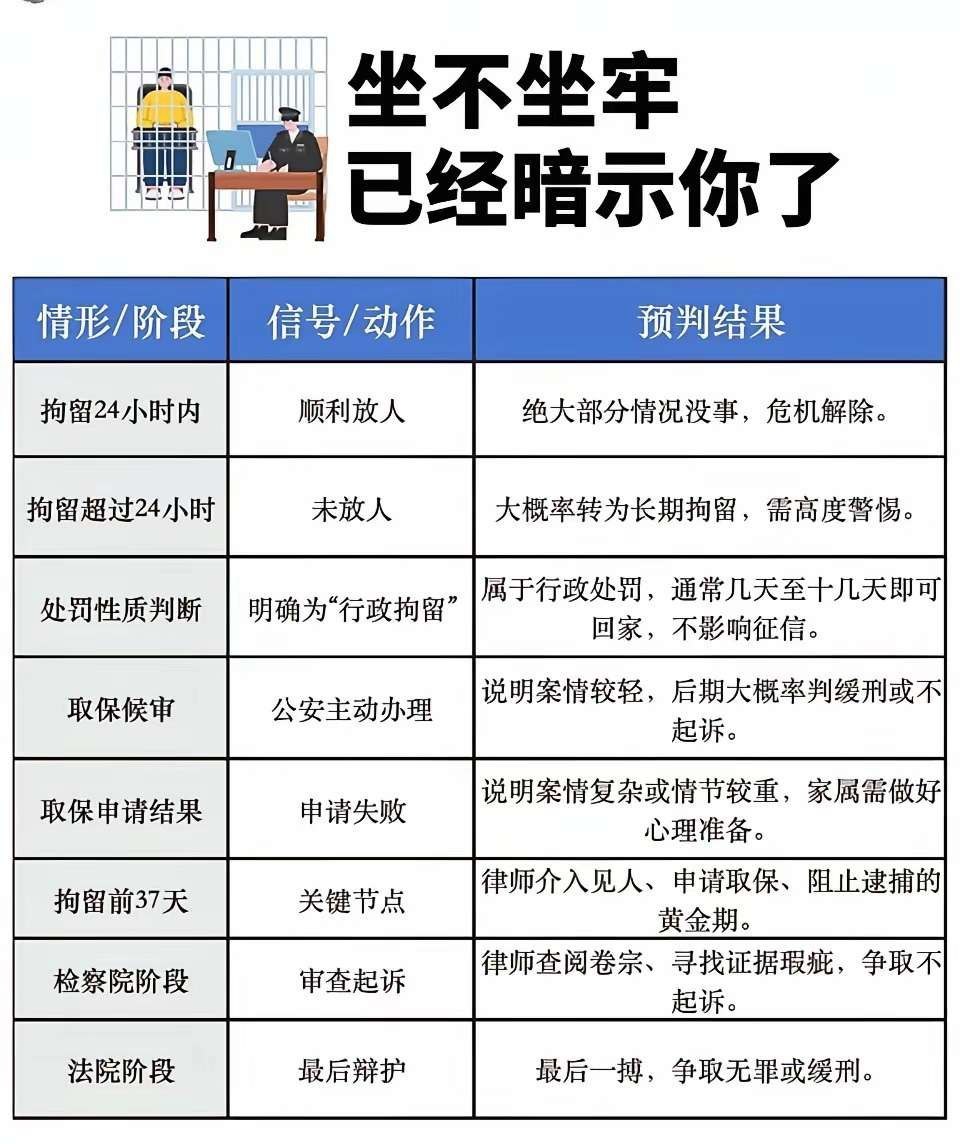 坐不坐牢
已经暗示你了

| 情形/阶段 | 信号/动作 | 预判结果 |
|---|---|---|
| 拘留24小时内 | 顺利放人 | 绝大部分情况没事，危机解除。 |
| 拘留超过24小时 | 未放人 | 大概率转为长期拘留，需高度警惕。 |
| 处罚性质判断 | 明确为“行政拘留” | 属于行政处罚，通常几天至十几天即可回家，不影响征信。 |
| 取保候审 | 公安主动办理 | 说明案情较轻，后期大概率判缓刑或不起诉。 |
| 取保申请结果 | 申请失败 | 说明案情复杂或情节较重，家属需做好心理准备。 |
| 拘留前37天 | 关键节点 | 律师介入见人、申请取保、阻止逮捕的黄金期。 |
| 检察院阶段 | 审查起诉 | 律师查阅卷宗、寻找证据瑕疵，争取不起诉。 |
| 法院阶段 | 最后辩护 | 最后一搏，争取无罪或缓刑。 |